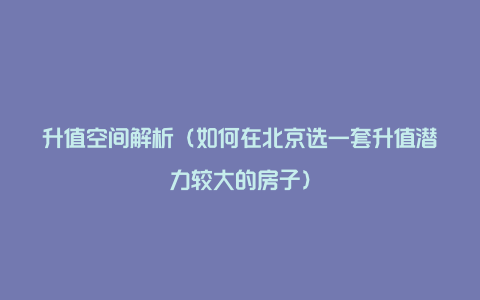 升值空间解析（如何在北京选一套升值潜力较大的房子）